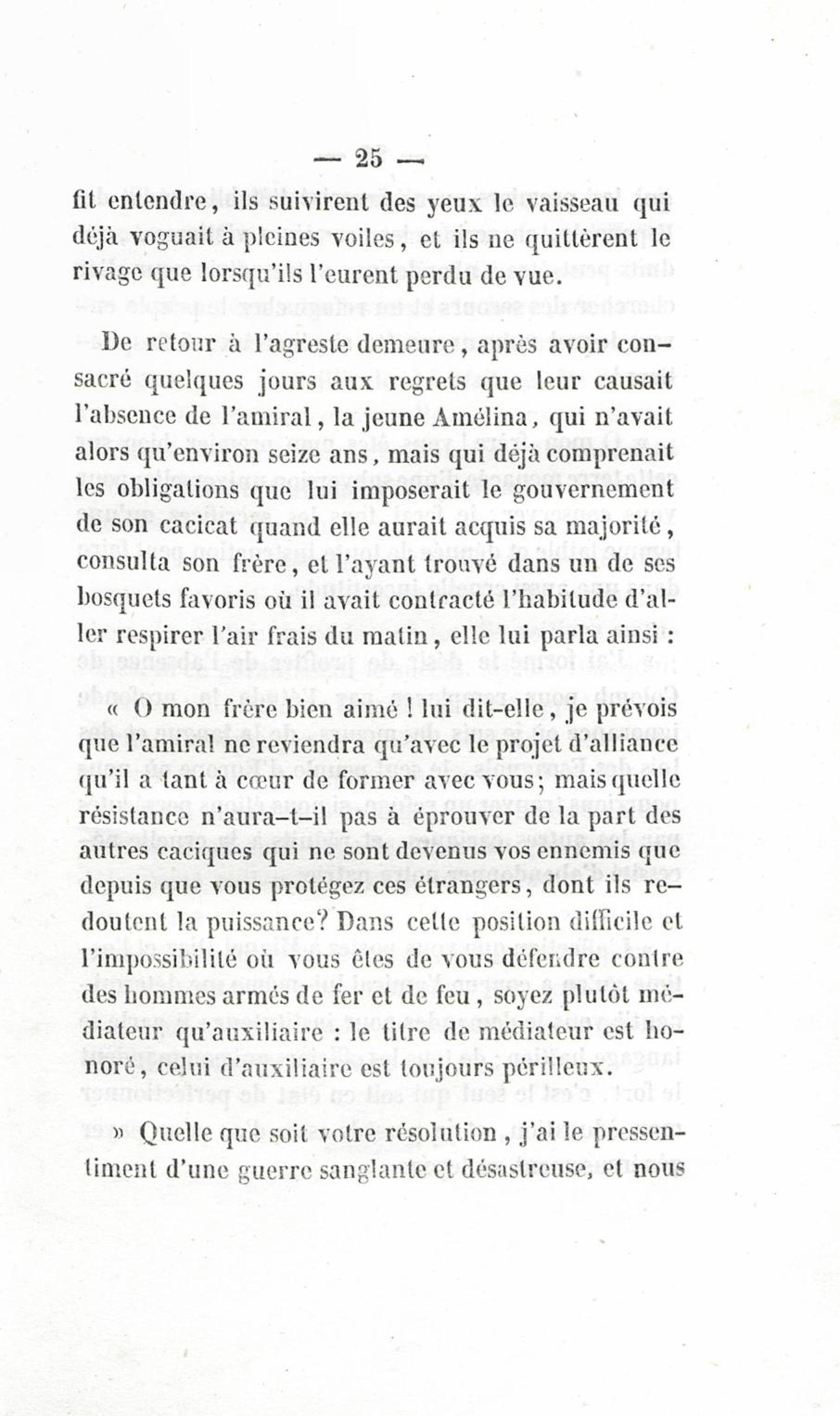 — 25 —

fit entendre, ils suivirent des yeux le vaisseau qui déjà voguait à pleines voiles, et ils ne quittèrent le rivage que lorsqu'ils l'eurent perdu de vue.

De retour à l'agreste demeure, après avoir consacré quelques jours aux regrets que leur causait l'absence de l'amiral, la jeune Amélina, qui n'avait alors qu'environ seize ans, mais qui déjà comprenait les obligations que lui imposerait le gouvernement de son cacicat quand elle aurait acquis sa majorité, consulta son frère, et l'ayant trouvé dans un de ses bosquets favoris où il avait contracté l'habitude d'aller respirer l'air frais du matin, elle lui parla ainsi :

« O mon frère bien aimé ! lui dit-elle, je prévois que l'amiral ne reviendra qu'avec le projet d'alliance qu'il a tant à cœur de former avec vous; mais quelle résistance n'aura-t-il pas à éprouver de la part des autres caciques qui ne sont devenus vos ennemis que depuis que vous protégez ces étrangers, dont ils redoutent la puissance? Dans cette position difficile et l'impossibilité où vous êtes de vous défendre contre des hommes armés de fer et de feu, soyez plutôt médiateur qu'auxiliaire : le titre de médiateur est honoré, celui d'auxiliaire est toujours périlleux.

» Quelle que soit votre résolution, j'ai le pressentiment d'une guerre sanglante et désastreuse, et nous